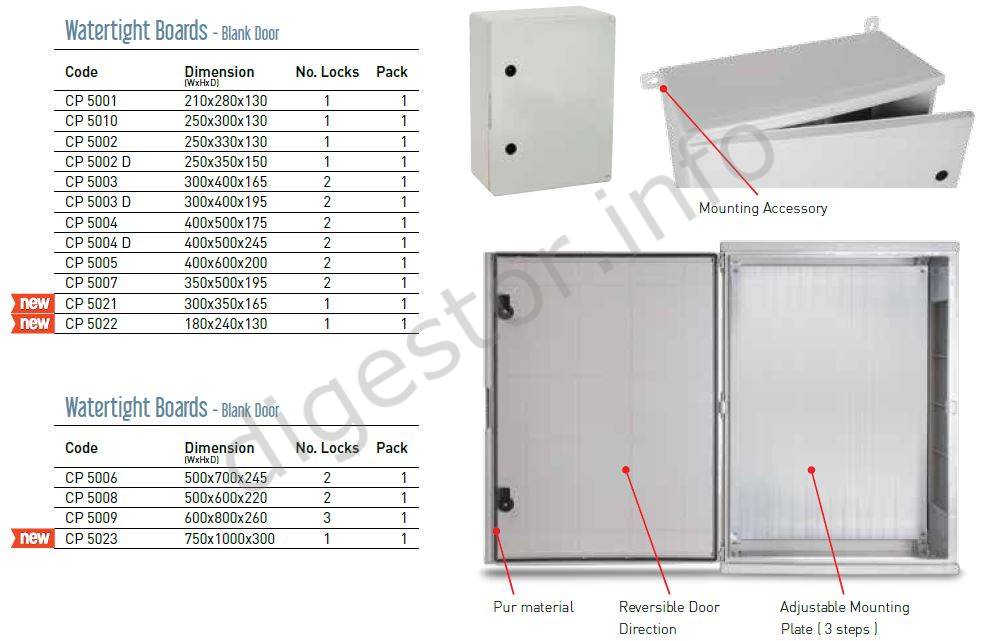 Watertight Boards - Blank Door

| Code | Dimension (WxHxD) | No. Locks | Pack |
|---|---|---|---|
| CP 5001 | 210x280x130 | 1 | 1 |
| CP 5010 | 250x300x130 | 1 | 1 |
| CP 5002 | 250x330x130 | 1 | 1 |
| CP 5002 D | 250x350x150 | 1 | 1 |
| CP 5003 | 300x400x165 | 2 | 1 |
| CP 5003 D | 300x400x195 | 2 | 1 |
| CP 5004 | 400x500x175 | 2 | 1 |
| CP 5004 D | 400x500x245 | 2 | 1 |
| CP 5005 | 400x600x200 | 2 | 1 |
| CP 5007 | 350x500x195 | 2 | 1 |
| new CP 5021 | 300x350x165 | 1 | 1 |
| new CP 5022 | 180x240x130 | 1 | 1 |

Watertight Boards - Blank Door

| Code | Dimension (WxHxD) | No. Locks | Pack |
|---|---|---|---|
| CP 5006 | 500x700x245 | 2 | 1 |
| CP 5008 | 500x600x220 | 2 | 1 |
| CP 5009 | 600x800x260 | 3 | 1 |
| new CP 5023 | 750x1000x300 | 1 | 1 |

Mounting Accessory

Pur material

Reversible Door Direction

Adjustable Mounting Plate ( 3 steps )

digestor.info